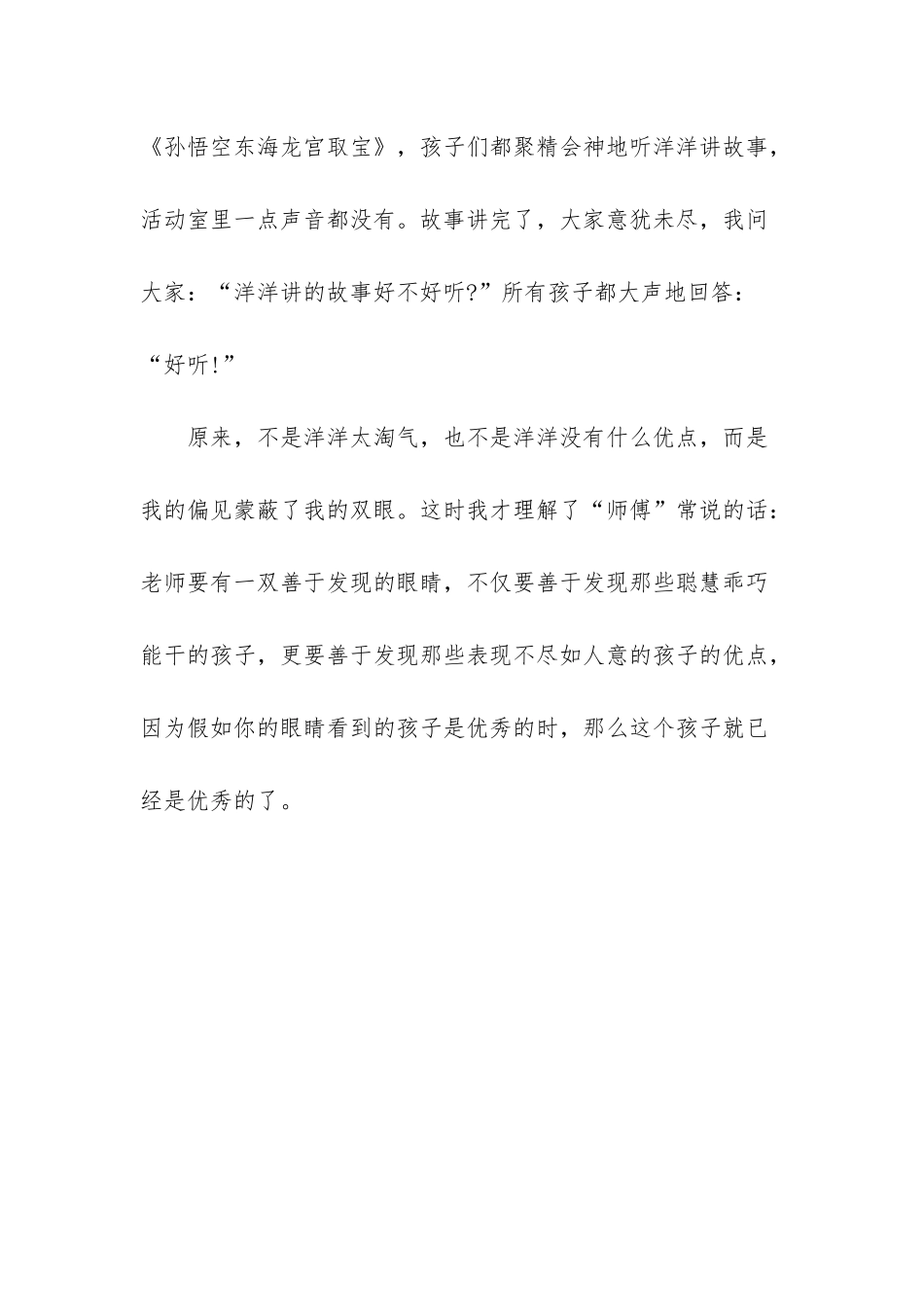 《孙悟空东海龙宫取宝》，孩子们都聚精会神地听洋洋讲故事，活动室里一点声音都没有。故事讲完了，大家意犹未尽，我问大家：“洋洋讲的故事好不好听?”所有孩子都大声地回答：“好听!”

原来，不是洋洋太淘气，也不是洋洋没有什么优点，而是我的偏见蒙蔽了我的双眼。这时我才理解了“师傅”常说的话：老师要有一双善于发现的眼睛，不仅要善于发现那些聪慧乖巧能干的孩子，更要善于发现那些表现不尽如人意的孩子的优点，因为假如你的眼睛看到的孩子是优秀的时，那么这个孩子就已经是优秀的了。